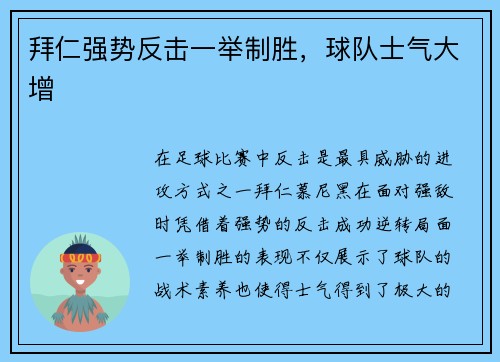 拜仁强势反击一举制胜，球队士气大增

在足球比赛中反击是最具威胁的进攻方式之一拜仁慕尼黑在面对强敌时凭借着强势的反击成功逆转局面一举制胜的表现不仅展示了球队的战术素养也使得士气得到了极大的